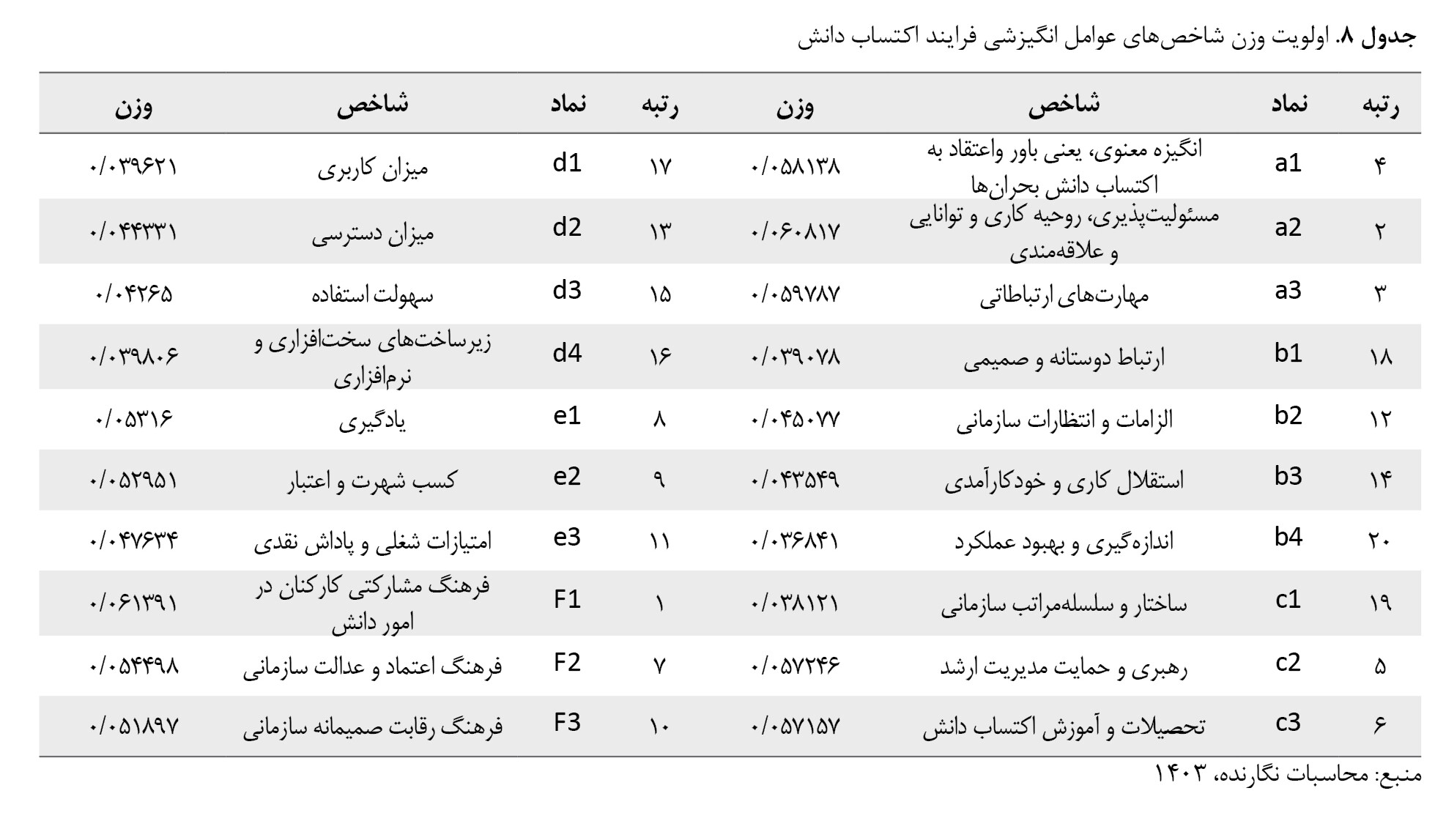 جدول ۸. اولویت وزن شاخص‌های عوامل انگیزشی فرایند اکتساب دانش

| رتبه | نماد | شاخص | وزن | رتبه | نماد | شاخص | وزن |
|---|---|---|---|---|---|---|---|
| ۴ | a1 | انگیزه معنوی، یعنی باور واعتقاد به اکتساب دانش بحران‌ها | ۰/۰۵۸۱۳۸ | ۱۷ | d1 | میزان کاربری | ۰/۰۳۹۶۲۱ |
| ۲ | a2 | مسئولیت‌پذیری، روحیه کاری و توانایی و علاقه‌مندی | ۰/۰۶۰۸۱۷ | ۱۳ | d2 | میزان دسترسی | ۰/۰۴۴۳۳۱ |
| ۳ | a3 | مهارت‌های ارتباطاتی | ۰/۰۵۹۷۸۷ | ۱۵ | d3 | سهولت استفاده | ۰/۰۴۲۶۵ |
| ۱۸ | b1 | ارتباط دوستانه و صمیمی | ۰/۰۳۹۰۷۸ | ۱۶ | d4 | زیرساخت‌های سخت‌افزاری و نرم‌افزاری | ۰/۰۳۹۸۰۶ |
| ۱۲ | b2 | الزامات و انتظارات سازمانی | ۰/۰۴۵۰۷۷ | ۸ | e1 | یادگیری | ۰/۰۵۳۱۶ |
| ۱۴ | b3 | استقلال کاری و خودکارآمدی | ۰/۰۴۳۵۴۹ | ۹ | e2 | کسب شهرت و اعتبار | ۰/۰۵۲۹۵۱ |
| ۲۰ | b4 | اندازه‌گیری و بهبود عملکرد | ۰/۰۳۶۸۴۱ | ۱۱ | e3 | امتیازات شغلی و پاداش نقدی | ۰/۰۴۷۶۳۴ |
| ۱۹ | c1 | ساختار و سلسله‌مراتب سازمانی | ۰/۰۳۸۱۲۱ | ۱ | F1 | فرهنگ مشارکتی کارکنان در امور دانش | ۰/۰۶۱۳۹۱ |
| ۵ | c2 | رهبری و حمایت مدیریت ارشد | ۰/۰۵۷۲۴۶ | ۷ | F2 | فرهنگ اعتماد و عدالت سازمانی | ۰/۰۵۴۴۹۸ |
| ۶ | c3 | تحصیلات و آموزش اکتساب دانش | ۰/۰۵۷۱۵۷ | ۱۰ | F3 | فرهنگ رقابت صمیمانه سازمانی | ۰/۰۵۱۸۹۷ |

منبع: محاسبات نگارنده، ۱۴۰۳